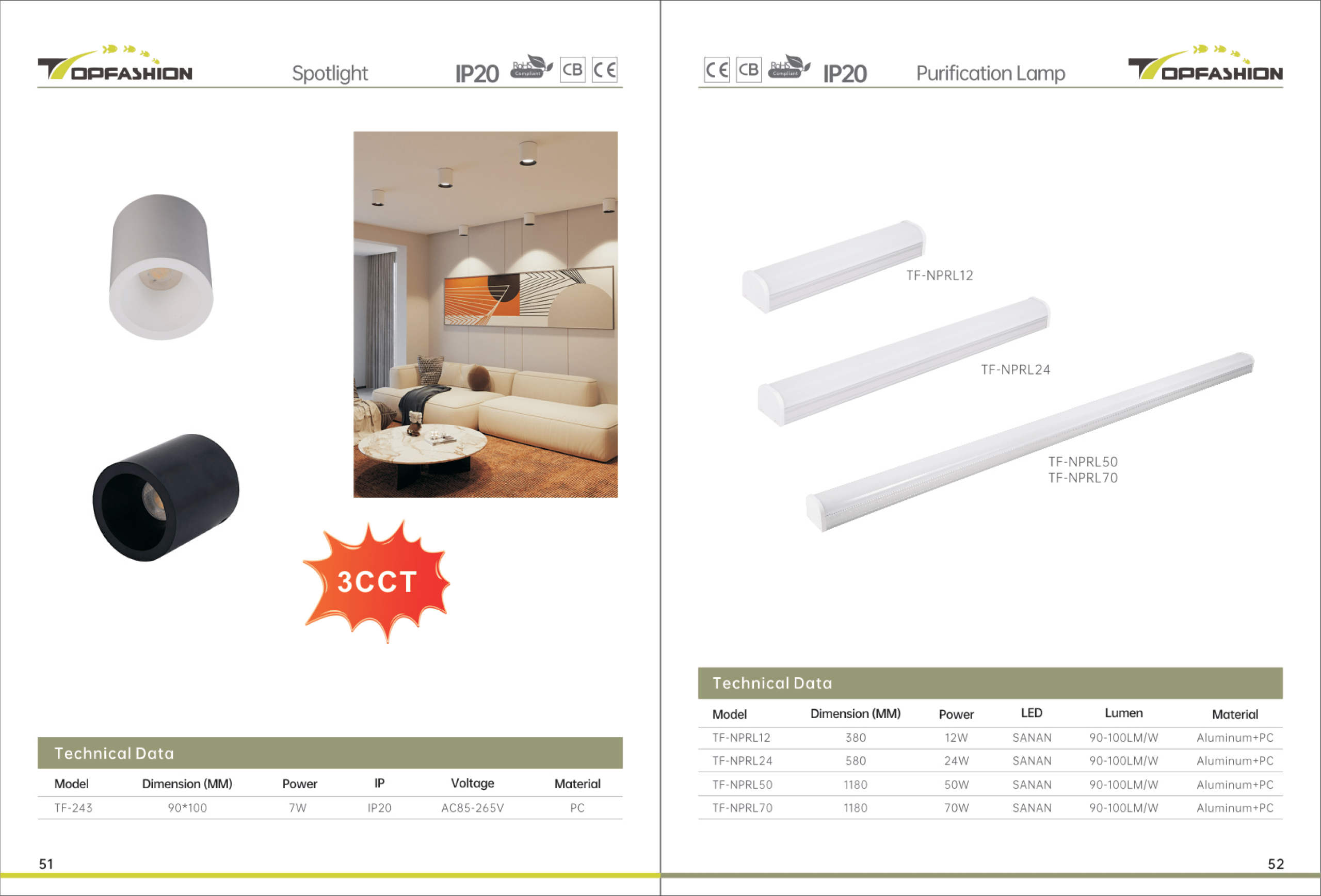 TOPFASHION Spotlight IP20 RoHS Compliant CB CE

3CCT

Technical Data

| Model | Dimension (MM) | Power | IP | Voltage | Material |
|---|---|---|---|---|---|
| TF-243 | 90*100 | 7W | IP20 | AC85-265V | PC |

51

CE CB RoHS Compliant IP20 Purification Lamp TOPFASHION

TF-NPRL12

TF-NPRL24

TF-NPRL50
TF-NPRL70

Technical Data

| Model | Dimension (MM) | Power | LED | Lumen | Material |
|---|---|---|---|---|---|
| TF-NPRL12 | 380 | 12W | SANAN | 90-100LM/W | Aluminum+PC |
| TF-NPRL24 | 580 | 24W | SANAN | 90-100LM/W | Aluminum+PC |
| TF-NPRL50 | 1180 | 50W | SANAN | 90-100LM/W | Aluminum+PC |
| TF-NPRL70 | 1180 | 70W | SANAN | 90-100LM/W | Aluminum+PC |

52